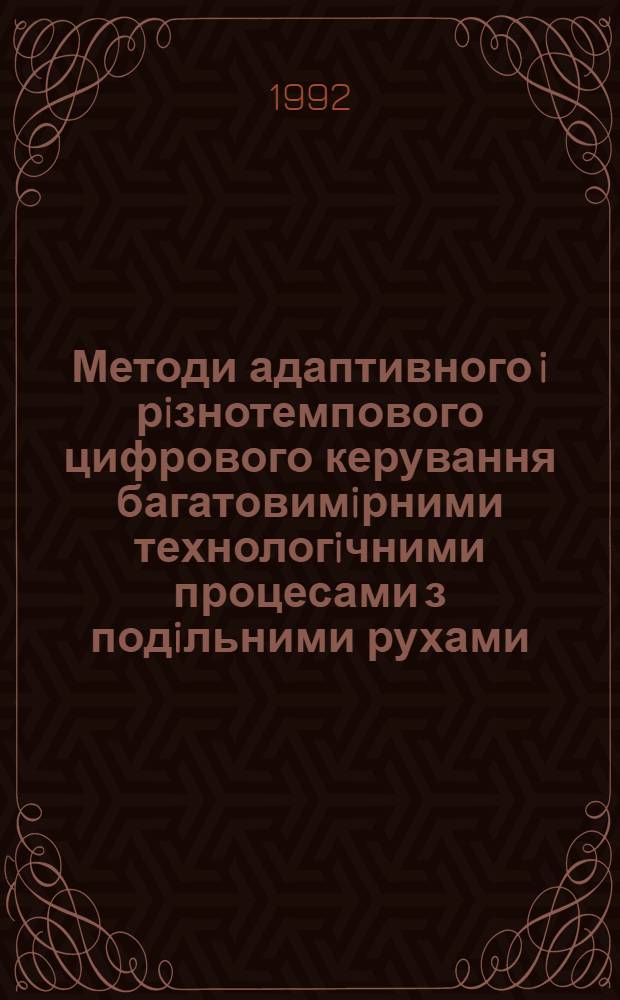 1992

Методи адаптивного і різнотемпового цифрового керування багатовимірними технологічними процесами з подільними рухами